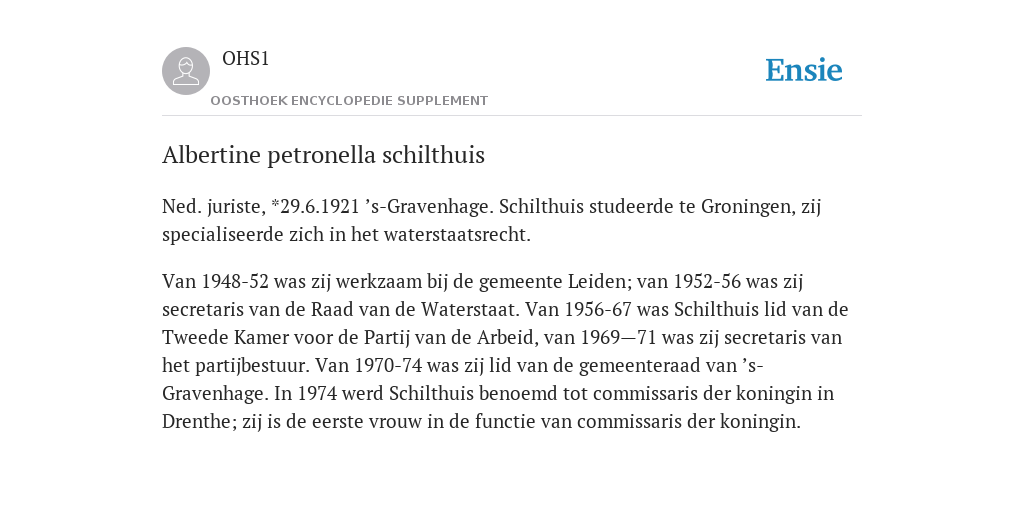 OHS1

OOSTHOEK ENCYCLOPEDIE SUPPLEMENT

Ensie

Albertine petronella schilthuis

Ned. juriste, *29.6.1921 ’s-Gravenhage. Schilthuis studeerde te Groningen, zij specialiseerde zich in het waterstaatsrecht.

Van 1948-52 was zij werkzaam bij de gemeente Leiden; van 1952-56 was zij secretaris van de Raad van de Waterstaat. Van 1956-67 was Schilthuis lid van de Tweede Kamer voor de Partij van de Arbeid, van 1969—71 was zij secretaris van het partijbestuur. Van 1970-74 was zij lid van de gemeenteraad van ’s-Gravenhage. In 1974 werd Schilthuis benoemd tot commissaris der koningin in Drenthe; zij is de eerste vrouw in de functie van commissaris der koningin.